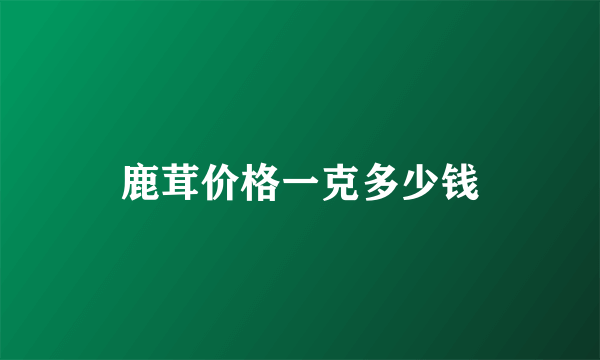 鹿茸价格一克多少钱